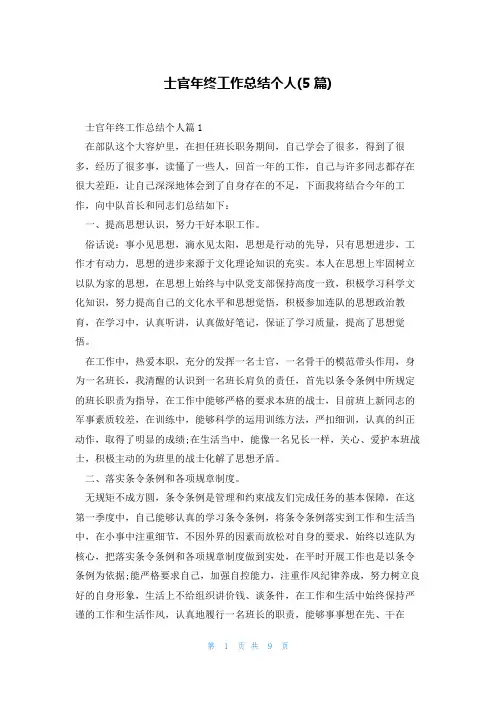 士官年终工作总结个人(5 篇)

士官年终工作总结个人篇 1

在部队这个大容炉里，在担任班长职务期间，自己学会了很多，得到了很多，经历了很多事，读懂了一些人，回首一年的工作，自己与许多同志都存在很大差距，让自己深深地体会到了自身存在的不足，下面我将结合今年的工作，向中队首长和同志们总结如下：

一、提高思想认识，努力干好本职工作。

俗话说：事小见思想，滴水见太阳，思想是行动的先导，只有思想进步，工作才有动力，思想的进步来源于文化理论知识的充实。本人在思想上牢固树立以队为家的思想，在思想上始终与中队党支部保持高度一致，积极学习科学文化知识，努力提高自己的文化水平和思想觉悟，积极参加连队的思想政治教育，在学习中，认真听讲，认真做好笔记，保证了学习质量，提高了思想觉悟。

在工作中，热爱本职，充分的发挥一名士官，一名骨干的模范带头作用，身为一名班长，我清醒的认识到一名班长肩负的责任，首先以条令条例中所规定的班长职责为指导，在工作中能够严格的要求本班的战士，目前班上新同志的军事素质较差，在训练中，能够科学的运用训练方法，严扣细训，认真的纠正动作，取得了明显的成绩;在生活当中，能像一名兄长一样，关心、爱护本班战士，积极主动的为班里的战士化解了思想矛盾。

二、落实条令条例和各项规章制度。

无规矩不成方圆，条令条例是管理和约束战友们完成任务的基本保障，在这第一季度中，自己能够认真的学习条令条例，将条令条例落实到工作和生活当中，在小事中注重细节，不因外界的因素而放松对自身的要求，始终以连队为核心，把落实条令条例和各项规章制度做到实处，在平时开展工作也是以条令条例为依据;能严格要求自己，加强自控能力，注重作风纪律养成，努力树立良好的自身形象，生活上不给组织讲价钱、谈条件，在工作和生活中始终保持严谨的工作和生活作风，认真地履行一名班长的职责，能够事事想在先、干在

第 1 页 共 9 页